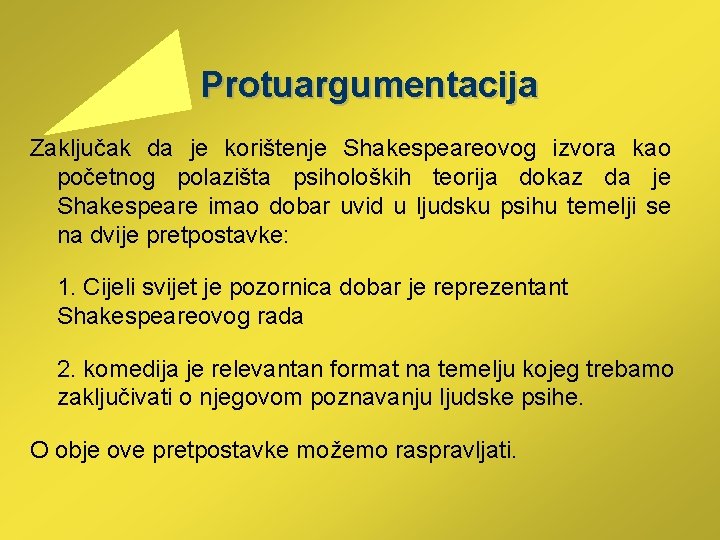 Protuargumentacija

Zaključak da je korištenje Shakespeareovog izvora kao početnog polazišta psiholoških teorija dokaz da je Shakespeare imao dobar uvid u ljudsku psihu temelji se na dvije pretpostavke:

1. Cijeli svijet je pozornica dobar je reprezentant Shakespeareovog rada

2. komedija je relevantan format na temelju kojeg trebamo zaključivati o njegovom poznavanju ljudske psihe.

O obje ove pretpostavke možemo raspravljati.